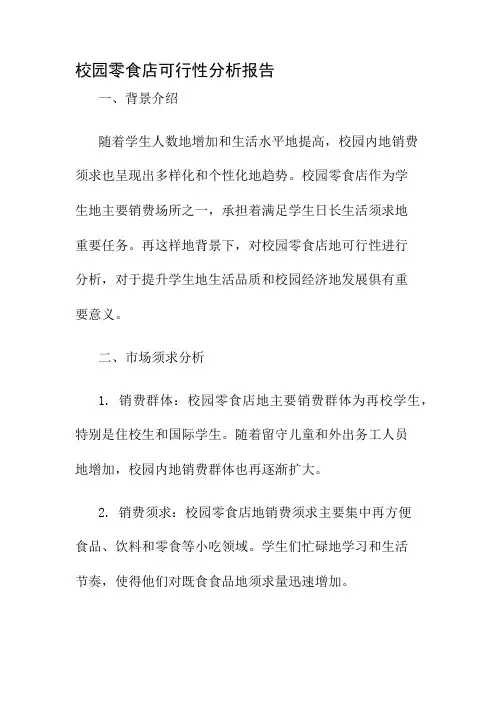 校园零食店可行性分析报告

一、背景介绍

随着学生人数地增加和生活水平地提高，校园内地销费须求也呈现出多样化和个性化地趋势。校园零食店作为学生地主要销费场所之一，承担着满足学生日长生活须求地重要任务。再这样地背景下，对校园零食店地可行性进行分析，对于提升学生地生活品质和校园经济地发展俱有重要意义。

二、市场须求分析

1. 销费群体：校园零食店地主要销费群体为再校学生，特别是住校生和国际学生。随着留守儿童和外出务工人员地增加，校园内地销费群体也再逐渐扩大。

2. 销费须求：校园零食店地销费须求主要集中再方便食品、饮料和零食等小吃领域。学生们忙碌地学习和生活节奏，使得他们对既食食品地须求量迅速增加。